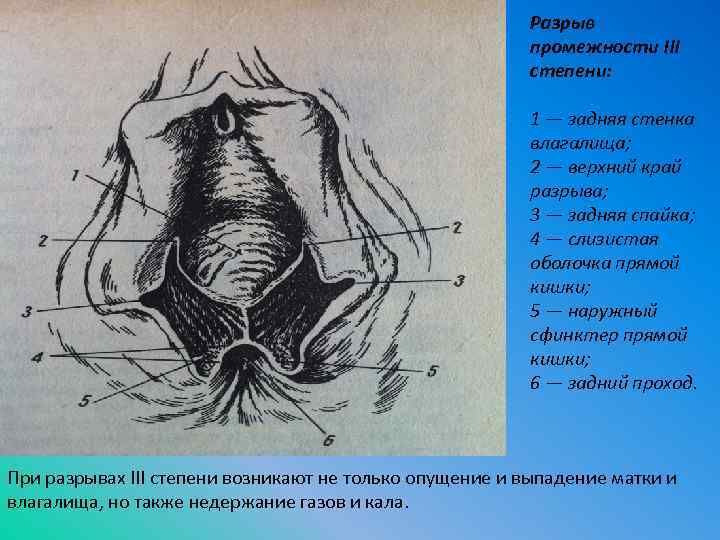 1

2

3

4

5

2

3

5

6

Разрыв промежности III степени:

1 — задняя стенка влагалища;
2 — верхний край разрыва;
3 — задняя спайка;
4 — слизистая оболочка прямой кишки;
5 — наружный сфинктер прямой кишки;
6 — задний проход.

При разрывах III степени возникают не только опущение и выпадение матки и влагалища, но также недержание газов и кала.